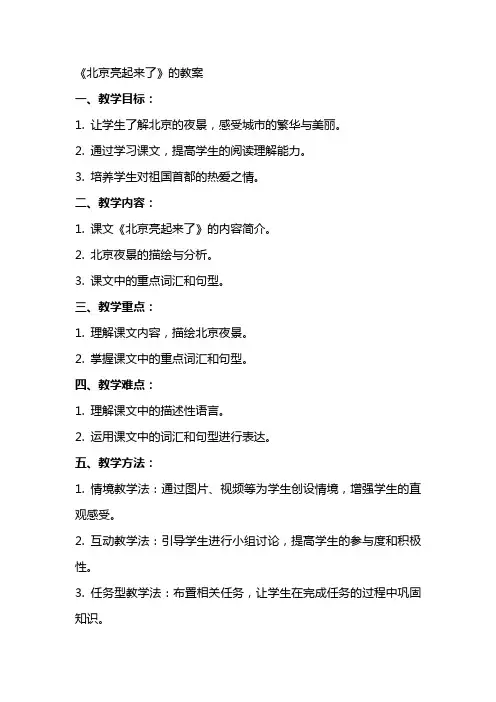 《北京亮起来了》的教案

一、教学目标：

1. 让学生了解北京的夜景，感受城市的繁华与美丽。

2. 通过学习课文，提高学生的阅读理解能力。

3. 培养学生对祖国首都的热爱之情。

二、教学内容：

1. 课文《北京亮起来了》的内容简介。

2. 北京夜景的描绘与分析。

3. 课文中的重点词汇和句型。

三、教学重点：

1. 理解课文内容，描绘北京夜景。

2. 掌握课文中的重点词汇和句型。

四、教学难点：

1. 理解课文中的描述性语言。

2. 运用课文中的词汇和句型进行表达。

五、教学方法：

1. 情境教学法：通过图片、视频等为学生创设情境，增强学生的直观感受。

2. 互动教学法：引导学生进行小组讨论，提高学生的参与度和积极性。

3. 任务型教学法：布置相关任务，让学生在完成任务的过程中巩固知识。